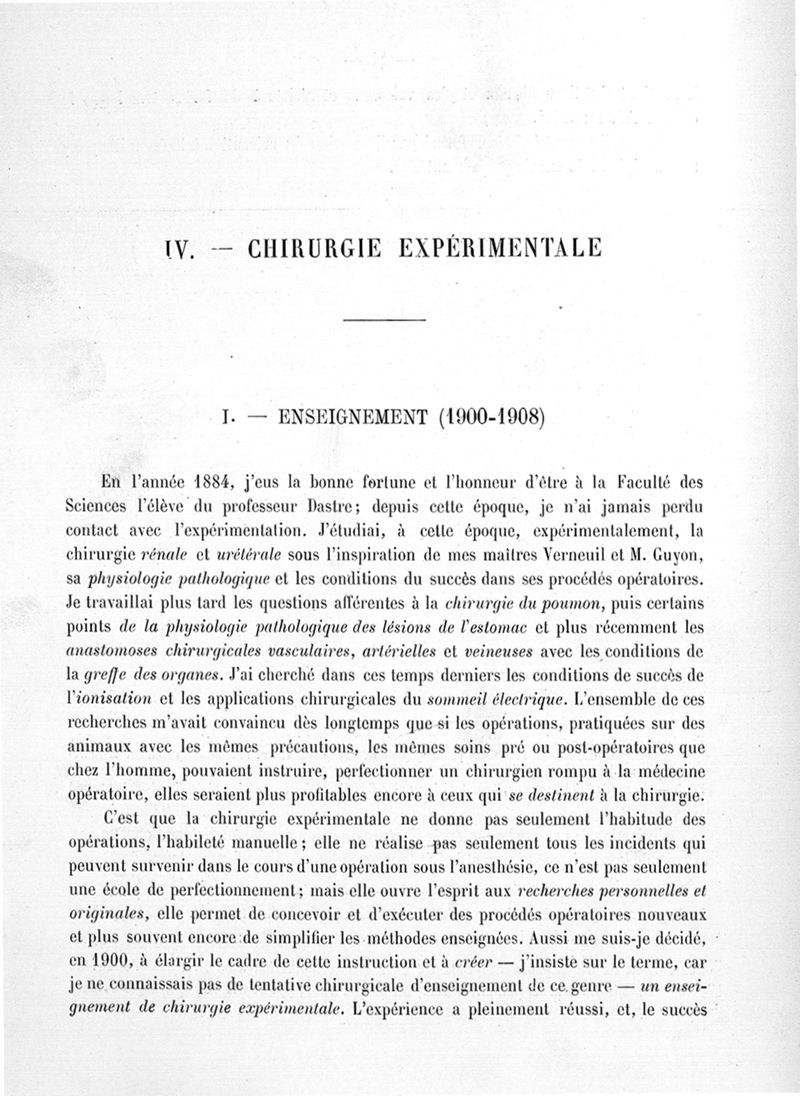 IV. — CHIRURGIE EXPÉRIMENTALE

I. — ENSEIGNEMENT (1900-1908)

En l'année 1884, j'eus la bonne fortune et l'honneur d'être à la Faculté des Sciences l'élève du professeur Dastre; depuis cette époque, je n'ai jamais perdu contact avec l'expérimentation. J'étudiai, à cette époque, expérimentalement, la chirurgie rénale et urétérale sous l'inspiration de mes maîtres Verneuil et M. Guyon, sa physiologie pathologique et les conditions du succès dans ses procédés opératoires. Je travaillai plus tard les questions afférentes à la chirurgie du poumon, puis certains points de la physiologie pathologique des lésions de l'estomac et plus récemment les anastomoses chirurgicales vasculaires, artérielles et veineuses avec les conditions de la greffe des organes. J'ai cherché dans ces temps derniers les conditions de succès de l'ionisation et les applications chirurgicales du sommeil électrique. L'ensemble de ces recherches m'avait convaincu dès longtemps que si les opérations, pratiquées sur des animaux avec les mêmes précautions, les mêmes soins pré ou post-opératoires que chez l'homme, pouvaient instruire, perfectionner un chirurgien rompu à la médecine opératoire, elles seraient plus profitables encore à ceux qui se destinent à la chirurgie.

C'est que la chirurgie expérimentale ne donne pas seulement l'habitude des opérations, l'habileté manuelle; elle ne réalise pas seulement tous les incidents qui peuvent survenir dans le cours d'une opération sous l'anesthésie, ce n'est pas seulement une école de perfectionnement; mais elle ouvre l'esprit aux recherches personnelles et originales, elle permet de concevoir et d'exécuter des procédés opératoires nouveaux et plus souvent encore de simplifier les méthodes enseignées. Aussi me suis-je décidé, en 1900, à élargir le cadre de cette instruction et à créer — j'insiste sur le terme, car je ne connaissais pas de tentative chirurgicale d'enseignement de ce genre — un enseignement de chirurgie expérimentale. L'expérience a pleinement réussi, et, le succès